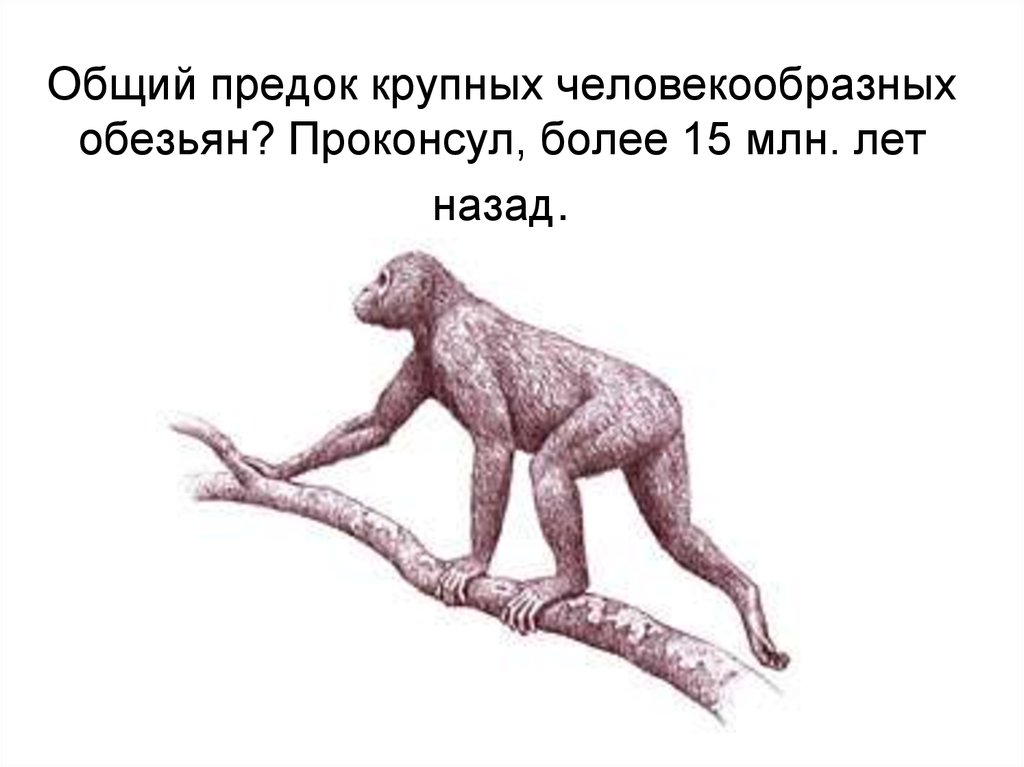 Общий предок крупных человекообразных обезьян? Проконсул, более 15 млн. лет назад.